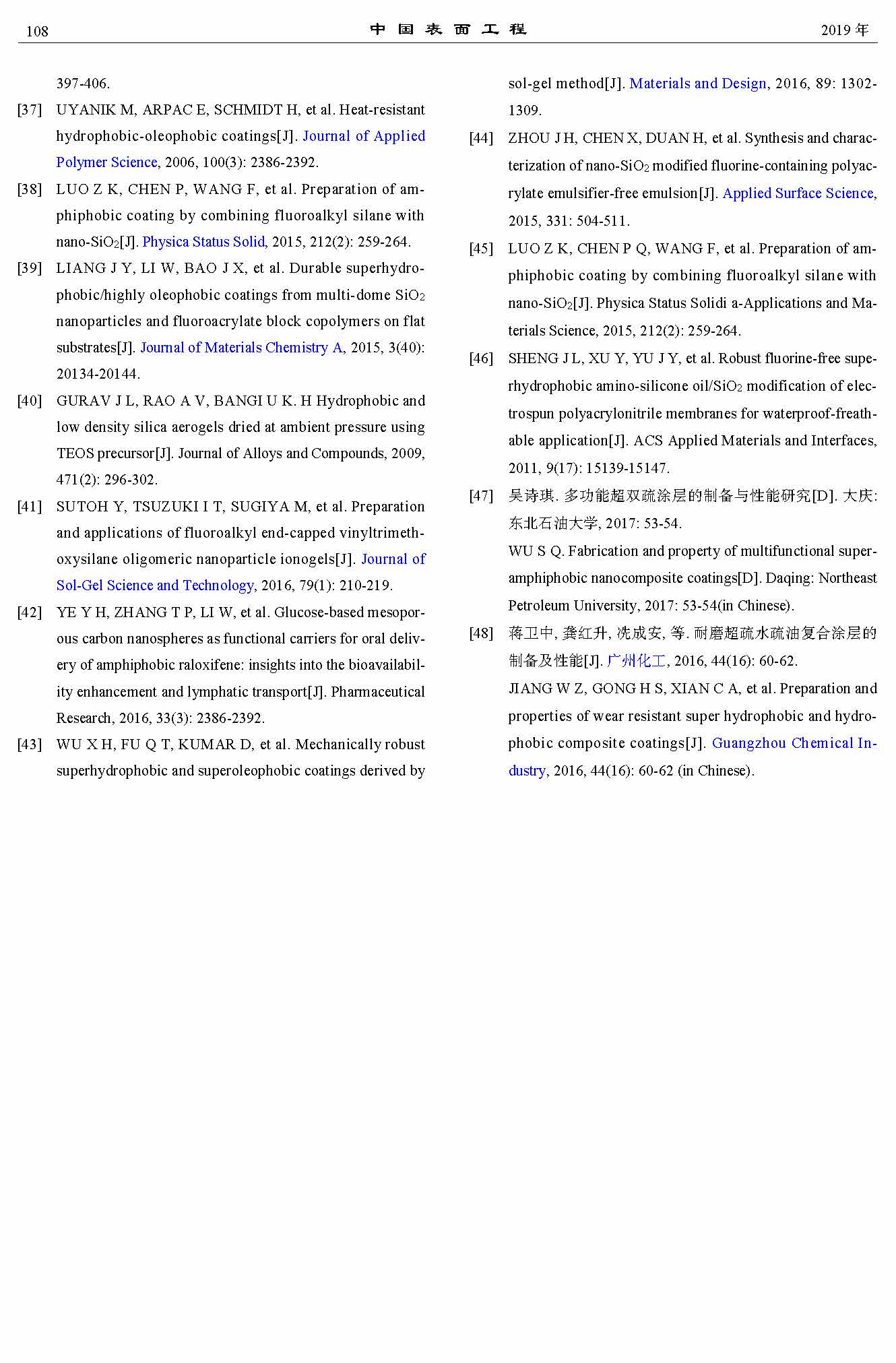 108 中国表面工程 2019 年

397-406.

[37] UYANIK M, ARPAC E, SCHMIDT H, et al. Heat-resistant hydrophobic-oleophobic coatings[J]. Journal of Applied Polymer Science, 2006, 100(3): 2386-2392.

[38] LUO Z K, CHEN P, WANG F, et al. Preparation of amphiphobic coating by combining fluoroalkyl silane with nano-$SiO_2$[J]. Physica Status Solid, 2015, 212(2): 259-264.

[39] LIANG J Y, LI W, BAO J X, et al. Durable superhydrophobic/highly oleophobic coatings from multi-dome $SiO_2$ nanoparticles and fluoroacrylate block copolymers on flat substrates[J]. Journal of Materials Chemistry A, 2015, 3(40): 20134-20144.

[40] GURAV J L, RAO A V, BANGI U K. H Hydrophobic and low density silica aerogels dried at ambient pressure using TEOS precursor[J]. Journal of Alloys and Compounds, 2009, 471(2): 296-302.

[41] SUTOH Y, TSUZUKI I T, SUGIYA M, et al. Preparation and applications of fluoroalkyl end-capped vinyltrimethoxysilane oligomeric nanoparticle ionogels[J]. Journal of Sol-Gel Science and Technology, 2016, 79(1): 210-219.

[42] YE Y H, ZHANG T P, LI W, et al. Glucose-based mesoporous carbon nanospheres as functional carriers for oral delivery of amphiphobic raloxifene: insights into the bioavailability enhancement and lymphatic transport[J]. Pharmaceutical Research, 2016, 33(3): 2386-2392.

[43] WU X H, FU Q T, KUMAR D, et al. Mechanically robust superhydrophobic and superoleophobic coatings derived by sol-gel method[J]. Materials and Design, 2016, 89: 1302-1309.

[44] ZHOU J H, CHEN X, DUAN H, et al. Synthesis and characterization of nano-$SiO_2$ modified fluorine-containing polyacrylate emulsifier-free emulsion[J]. Applied Surface Science, 2015, 331: 504-511.

[45] LUO Z K, CHEN P Q, WANG F, et al. Preparation of amphiphobic coating by combining fluoroalkyl silane with nano-$SiO_2$[J]. Physica Status Solidi a-Applications and Materials Science, 2015, 212(2): 259-264.

[46] SHENG J L, XU Y, YU J Y, et al. Robust fluorine-free superhydrophobic amino-silicone oil/$SiO_2$ modification of electrospun polyacrylonitrile membranes for waterproof-freathable application[J]. ACS Applied Materials and Interfaces, 2011, 9(17): 15139-15147.

[47] 吴诗琪. 多功能超双疏涂层的制备与性能研究[D]. 大庆: 东北石油大学, 2017: 53-54.
WU S Q. Fabrication and property of multifunctional superamphiphobic nanocomposite coatings[D]. Daqing: Northeast Petroleum University, 2017: 53-54(in Chinese).

[48] 蒋卫中, 龚红升, 冼成安, 等. 耐磨超疏水疏油复合涂层的制备及性能[J]. 广州化工, 2016, 44(16): 60-62.
JIANG W Z, GONG H S, XIAN C A, et al. Preparation and properties of wear resistant super hydrophobic and hydrophobic composite coatings[J]. Guangzhou Chemical Industry, 2016, 44(16): 60-62 (in Chinese).